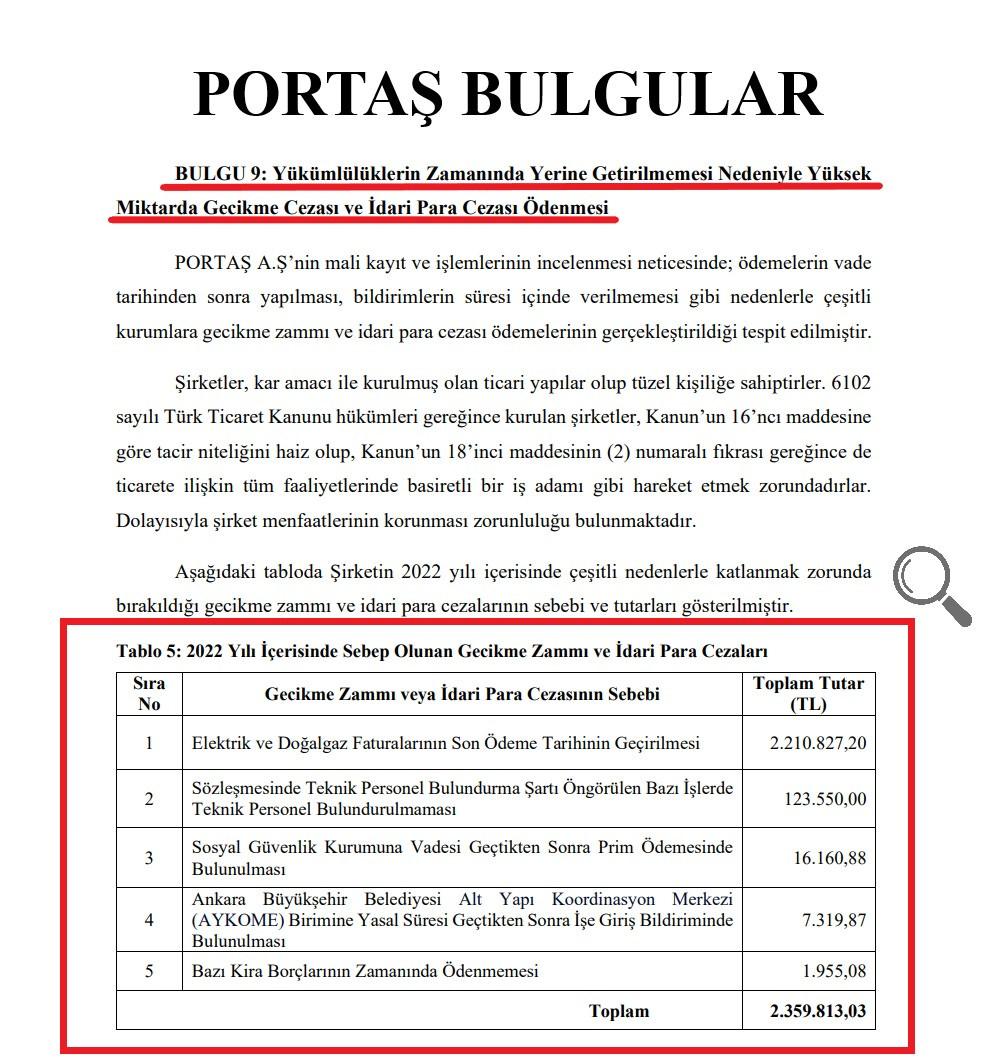 PORTAŞ BULGULAR

BULGU 9: Yükümlülüklerin Zamanında Yerine Getirilmemesi Nedeniyle Yüksek Miktarda Gecikme Cezası ve İdari Para Cezası Ödenmesi

PORTAŞ A.Ş'nin mali kayıt ve işlemlerinin incelenmesi neticesinde; ödemelerin vade tarihinden sonra yapılması, bildirimlerin süresi içinde verilmemesi gibi nedenlerle çeşitli kurumlara gecikme zammı ve idari para cezası ödemelerinin gerçekleştirildiği tespit edilmiştir.

Şirketler, kar amacı ile kurulmuş olan ticari yapılar olup tüzel kişiliğe sahiptirler. 6102 sayılı Türk Ticaret Kanunu hükümleri gereğince kurulan şirketler, Kanun'un 16'ncı maddesine göre tacir niteliğini haiz olup, Kanun'un 18'inci maddesinin (2) numaralı fıkrası gereğince de ticarete ilişkin tüm faaliyetlerinde basiretli bir iş adamı gibi hareket etmek zorundadırlar. Dolayısıyla şirket menfaatlerinin korunması zorunluluğu bulunmaktadır.

Aşağıdaki tabloda Şirketin 2022 yılı içerisinde çeşitli nedenlerle katlanmak zorunda bırakıldığı gecikme zammı ve idari para cezalarının sebebi ve tutarları gösterilmiştir.

Tablo 5: 2022 Yılı İçerisinde Sebep Olunan Gecikme Zammı ve İdari Para Cezaları

| Sıra No | Gecikme Zammı veya İdari Para Cezasının Sebebi | Toplam Tutar (TL) |
|---|---|---|
| 1 | Elektrik ve Doğalgaz Faturalarının Son Ödeme Tarihinin Geçirilmesi | 2.210.827,20 |
| 2 | Sözleşmesinde Teknik Personel Bulundurma Şartı Öngörülen Bazı İşlerde Teknik Personel Bulundurulmaması | 123.550,00 |
| 3 | Sosyal Güvenlik Kurumuna Vadesi Geçtikten Sonra Prim Ödemesinde Bulunulması | 16.160,88 |
| 4 | Ankara Büyükşehir Belediyesi Alt Yapı Koordinasyon Merkezi (AYKOME) Birimine Yasal Süresi Geçtikten Sonra İşe Giriş Bildiriminde Bulunulması | 7.319,87 |
| 5 | Bazı Kira Borçlarının Zamanında Ödenmemesi | 1.955,08 |
| | Toplam | 2.359.813,03 |